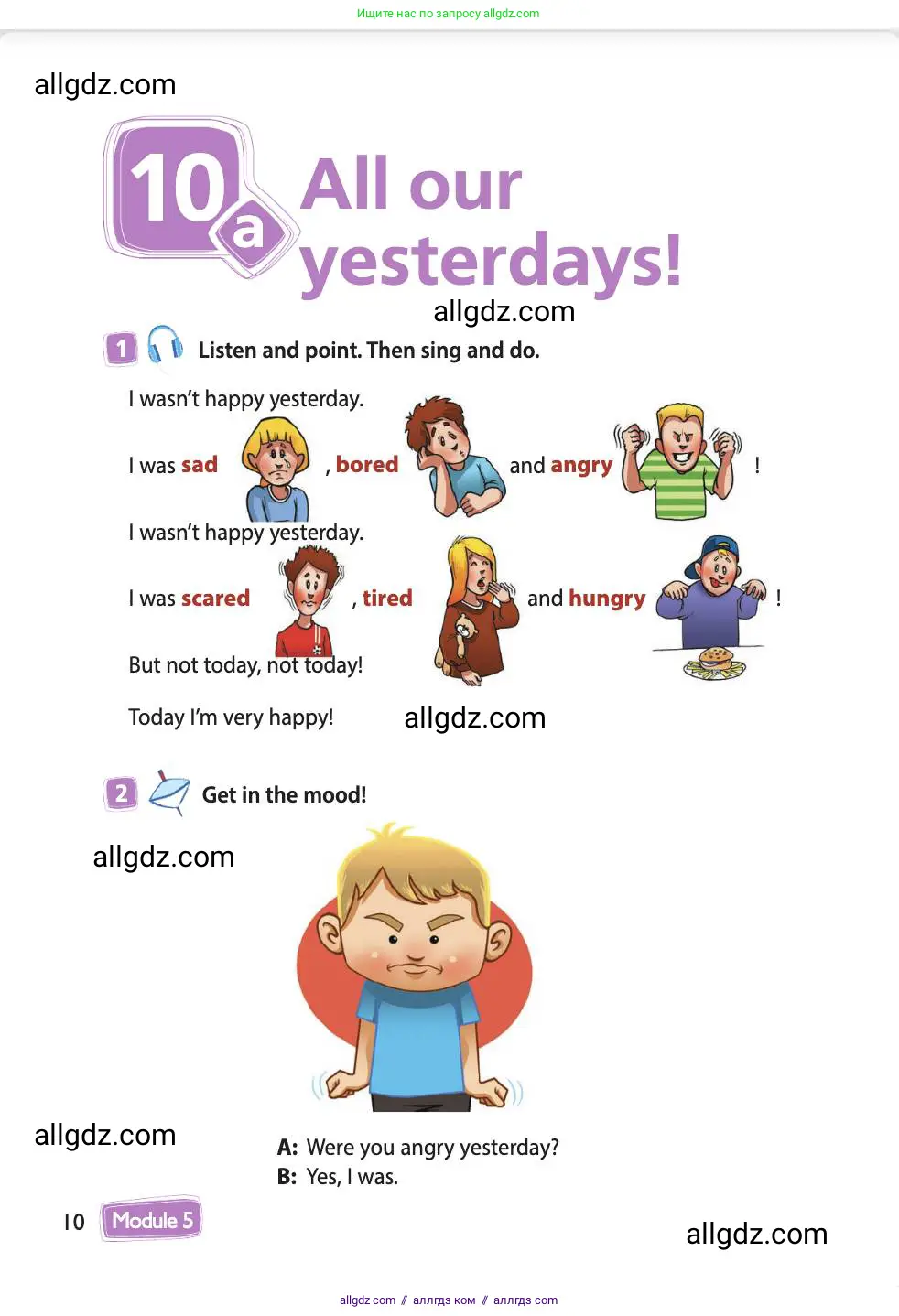 Ищите нас по запросу allgdz.com

10a All our yesterdays!

1 Listen and point. Then sing and do.

I wasn't happy yesterday.

I was sad , bored and angry !

I wasn't happy yesterday.

I was scared , tired and hungry !

But not today, not today!

Today I'm very happy!

2 Get in the mood!

A: Were you angry yesterday?
B: Yes, I was.

10 Module 5

allgdz com // аллгдз ком // аллгдз com

allgdz.com